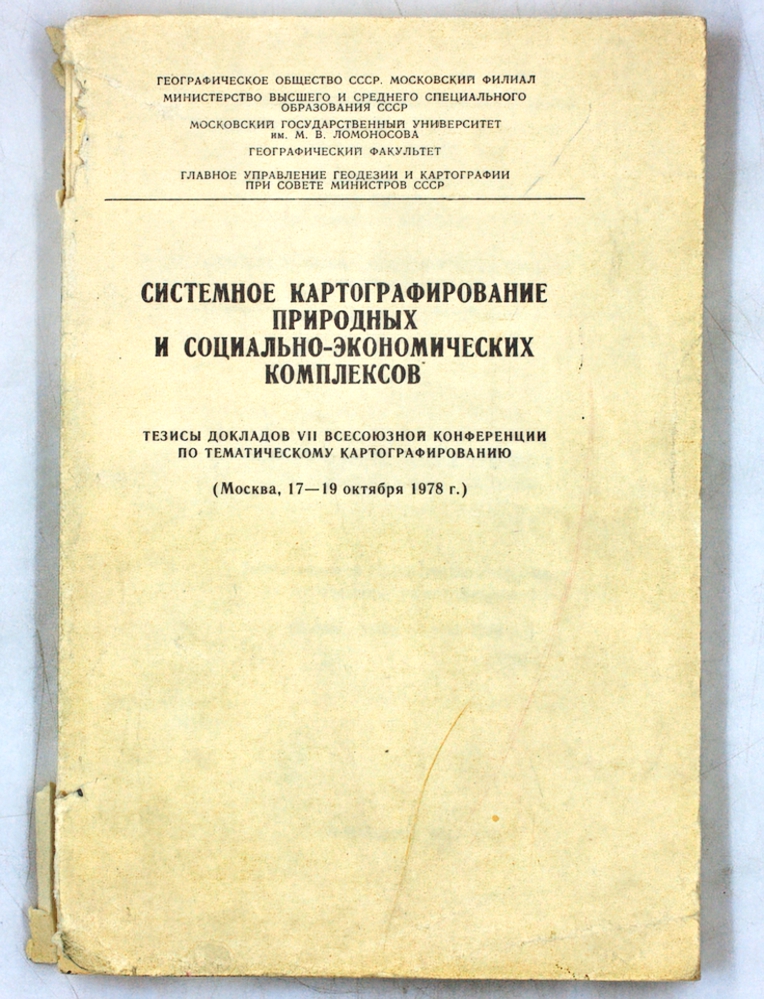 ГЕОГРАФИЧЕСКОЕ ОБЩЕСТВО СССР. МОСКОВСКИЙ ФИЛИАЛ
МИНИСТЕРСТВО ВЫСШЕГО И СРЕДНЕГО СПЕЦИАЛЬНОГО ОБРАЗОВАНИЯ СССР
МОСКОВСКИЙ ГОСУДАРСТВЕННЫЙ УНИВЕРСИТЕТ им. М. В. ЛОМОНОСОВА
ГЕОГРАФИЧЕСКИЙ ФАКУЛЬТЕТ
ГЛАВНОЕ УПРАВЛЕНИЕ ГЕОДЕЗИИ И КАРТОГРАФИИ ПРИ СОВЕТЕ МИНИСТРОВ СССР

СИСТЕМНОЕ КАРТОГРАФИРОВАНИЕ ПРИРОДНЫХ И СОЦИАЛЬНО-ЭКОНОМИЧЕСКИХ КОМПЛЕКСОВ

ТЕЗИСЫ ДОКЛАДОВ VII ВСЕСОЮЗНОЙ КОНФЕРЕНЦИИ ПО ТЕМАТИЧЕСКОМУ КАРТОГРАФИРОВАНИЮ

(Москва, 17—19 октября 1978 г.)